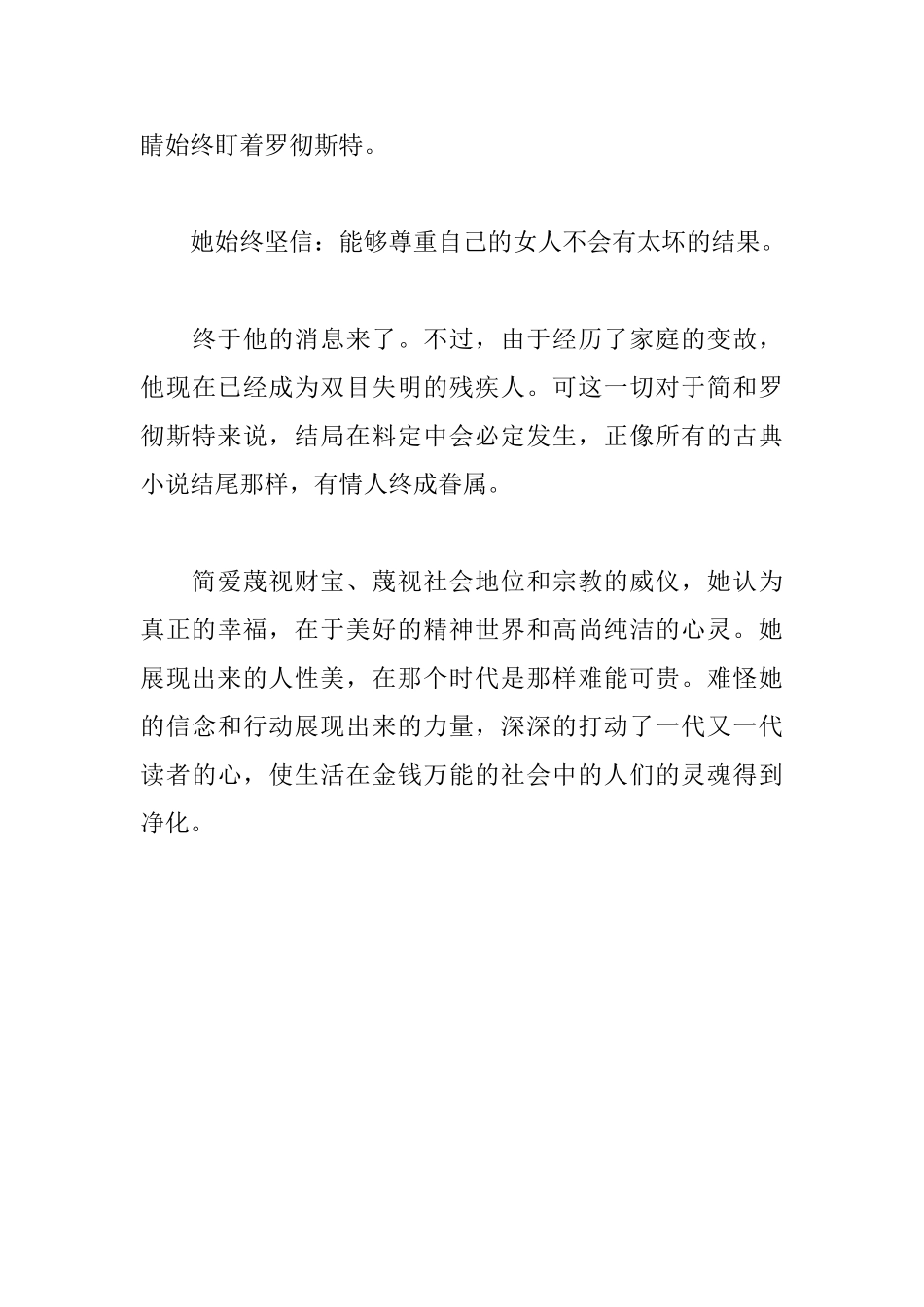 睛始终盯着罗彻斯特。

她始终坚信：能够尊重自己的女人不会有太坏的结果。

终于他的消息来了。不过，由于经历了家庭的变故，他现在已经成为双目失明的残疾人。可这一切对于简和罗彻斯特来说，结局在料定中会必定发生，正像所有的古典小说结尾那样，有情人终成眷属。

简爱蔑视财宝、蔑视社会地位和宗教的威仪，她认为真正的幸福，在于美好的精神世界和高尚纯洁的心灵。她展现出来的人性美，在那个时代是那样难能可贵。难怪她的信念和行动展现出来的力量，深深的打动了一代又一代读者的心，使生活在金钱万能的社会中的人们的灵魂得到净化。